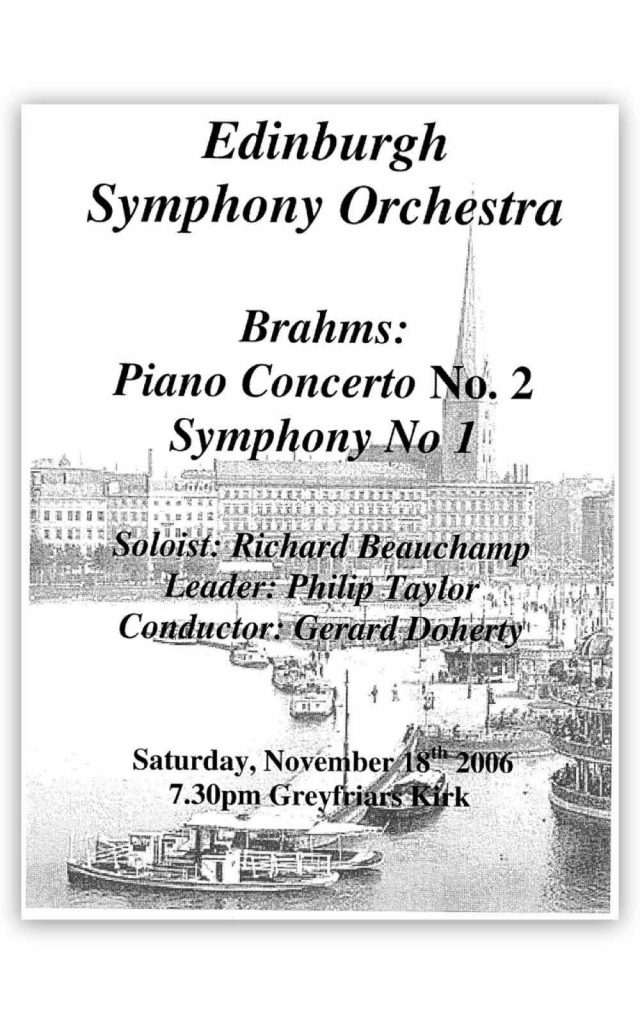 Edinburgh
Symphony Orchestra

Brahms:
Piano Concerto No. 2
Symphony No 1

Soloist: Richard Beauchamp
Leader: Philip Taylor
Conductor: Gerard Doherty

Saturday, November 18$^{th}$ 2006
7.30pm Greyfriars Kirk